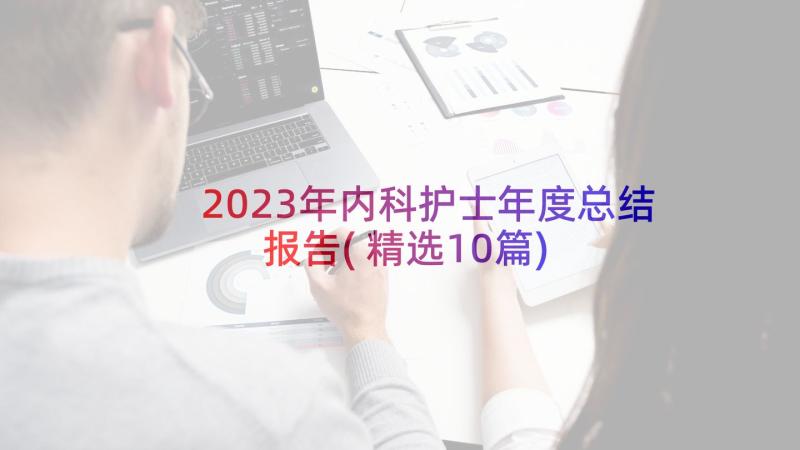 2023年内科护士年度总结报告(精选10篇)